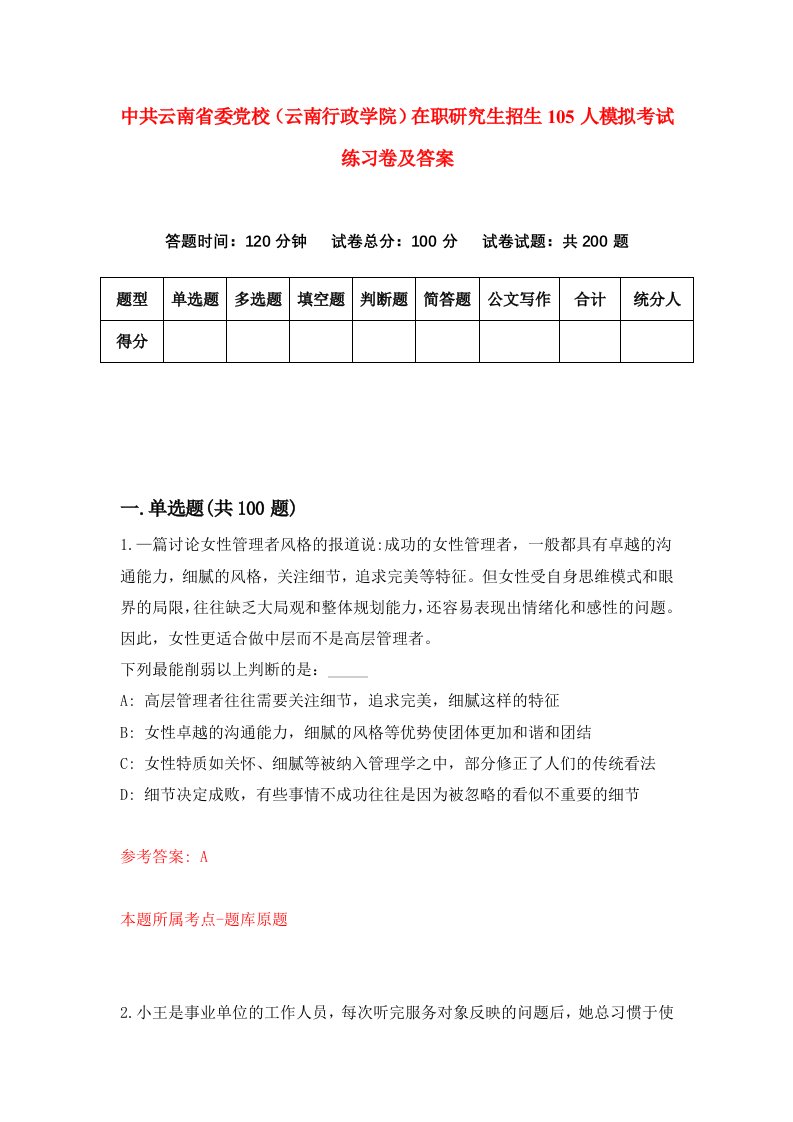 中共云南省委党校（云南行政学院）在职研究生招生105人模拟考试练习卷及答案

答题时间：120分钟　试卷总分：100分　试卷试题：共200题

| 题型 | 单选题 | 多选题 | 填空题 | 判断题 | 简答题 | 公文写作 | 合计 | 统分人 |
|---|---|---|---|---|---|---|---|---|
| 得分 | | | | | | | | |

一.单选题(共100题)

1.一篇讨论女性管理者风格的报道说:成功的女性管理者，一般都具有卓越的沟通能力，细腻的风格，关注细节，追求完美等特征。但女性受自身思维模式和眼界的局限，往往缺乏大局观和整体规划能力，还容易表现出情绪化和感性的问题。因此，女性更适合做中层而不是高层管理者。
下列最能削弱以上判断的是：_____
A: 高层管理者往往需要关注细节，追求完美，细腻这样的特征
B: 女性卓越的沟通能力，细腻的风格等优势使团体更加和谐和团结
C: 女性特质如关怀、细腻等被纳入管理学之中，部分修正了人们的传统看法
D: 细节决定成败，有些事情不成功往往是因为被忽略的看似不重要的细节

参考答案: A

本题所属考点-题库原题

2.小王是事业单位的工作人员，每次听完服务对象反映的问题后，她总习惯于使